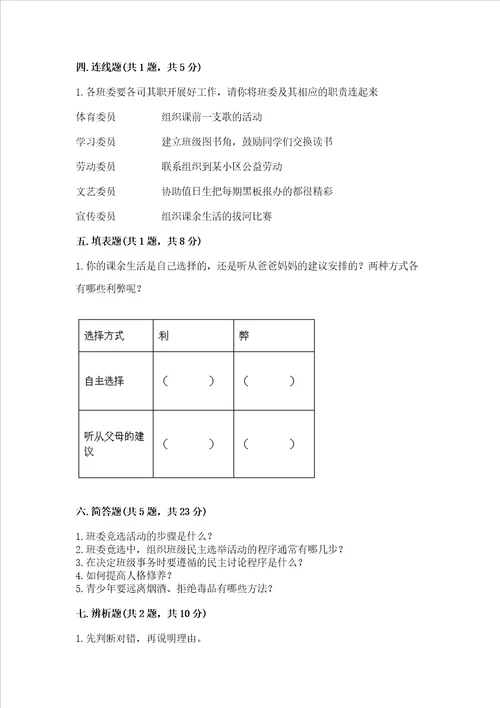 四. 连线题(共 1 题，共 5 分)

1. 各班委要各司其职开展好工作，请你将班委及其相应的职责连起来

体育委员　　组织课前一支歌的活动

学习委员　　建立班级图书角，鼓励同学们交换读书

劳动委员　　联系组织到某小区公益劳动

文艺委员　　协助值日生把每期黑板报办的都很精彩

宣传委员　　组织课余生活的拔河比赛

五. 填表题(共 1 题，共 8 分)

1. 你的课余生活是自己选择的，还是听从爸爸妈妈的建议安排的？两种方式各有哪些利弊呢？

| 选择方式 | 利 | 弊 |
|---|---|---|
| 自主选择 | （　　） | （　　） |
| 听从父母的建议 | （　　） | （　　） |

六. 简答题(共 5 题，共 23 分)

1. 班委竞选活动的步骤是什么？
2. 班委竞选中，组织班级民主选举活动的程序通常有哪几步？
3. 在决定班级事务时要遵循的民主讨论程序是什么？
4. 如何提高人格修养？
5. 青少年要远离烟酒、拒绝毒品有哪些方法？

七. 辨析题(共 2 题，共 10 分)

1. 先判断对错，再说明理由。